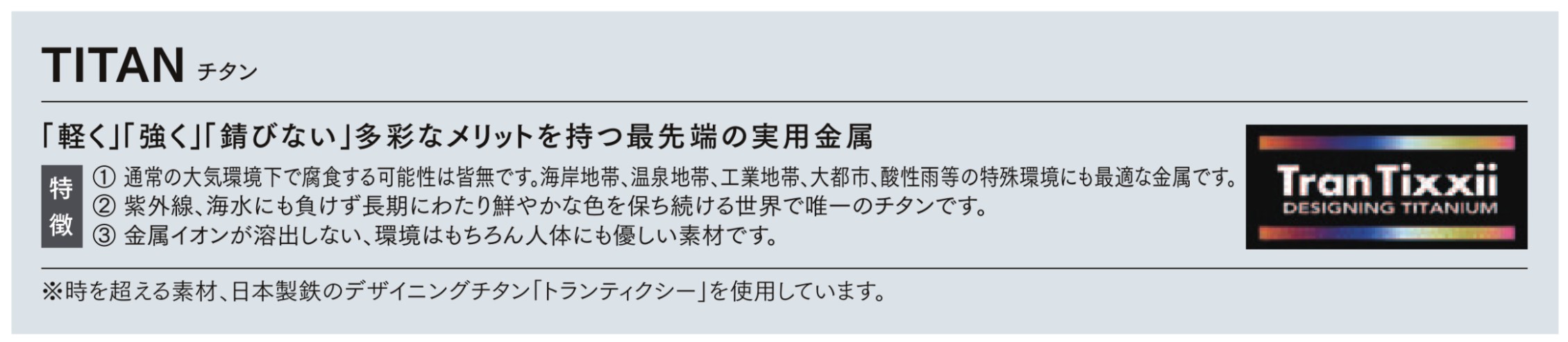 TITAN チタン

「軽く」「強く」「錆びない」多彩なメリットを持つ最先端の実用金属

特徴
① 通常の大気環境下で腐食する可能性は皆無です。海岸地帯、温泉地帯、工業地帯、大都市、酸性雨等の特殊環境にも最適な金属です。
② 紫外線、海水にも負けず長期にわたり鮮やかな色を保ち続ける世界で唯一のチタンです。
③ 金属イオンが溶出しない、環境はもちろん人体にも優しい素材です。

TranTixxii
DESIGNING TITANIUM

※時を超える素材、日本製鉄のデザイニングチタン「トランティクシー」を使用しています。